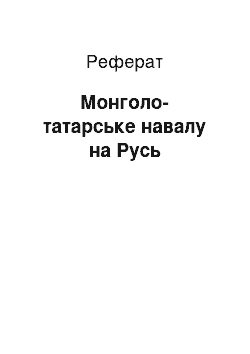 Реферат

Монголо-татарське навалу на Русь